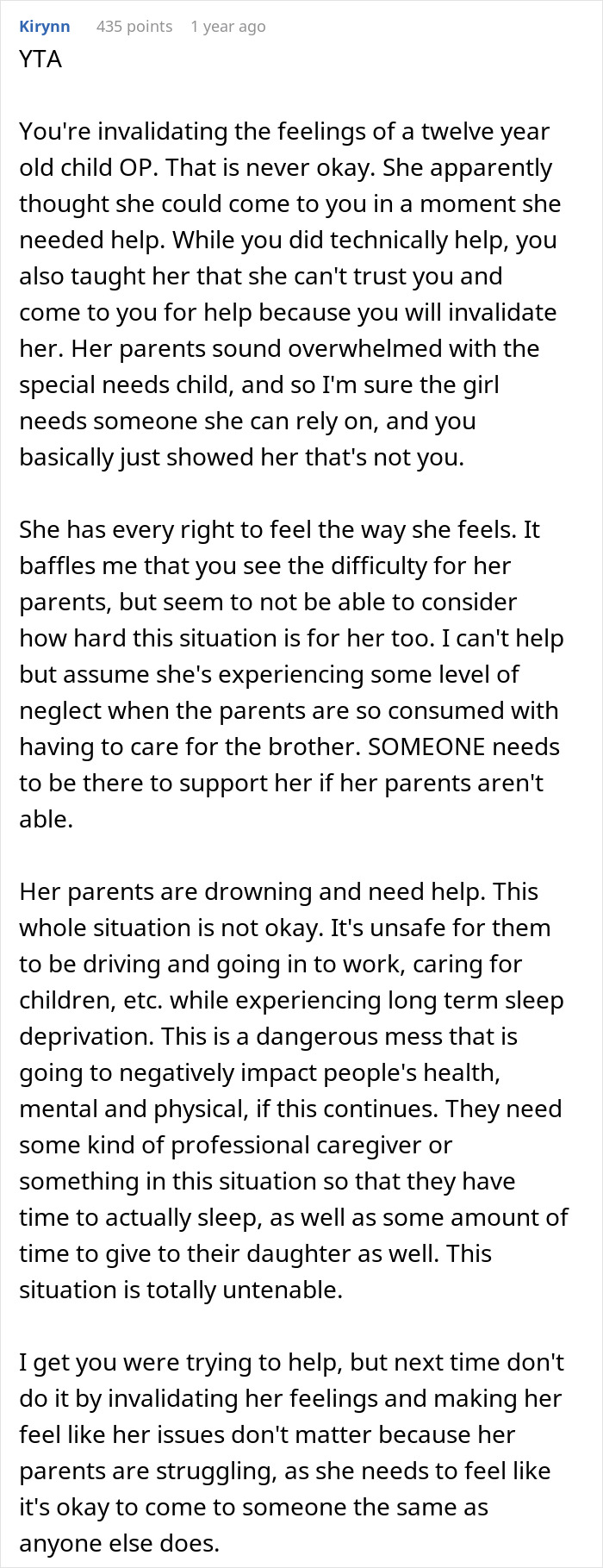 Kirynn 435 points 1 year ago
YTA

You're invalidating the feelings of a twelve year old child OP. That is never okay. She apparently thought she could come to you in a moment she needed help. While you did technically help, you also taught her that she can't trust you and come to you for help because you will invalidate her. Her parents sound overwhelmed with the special needs child, and so I'm sure the girl needs someone she can rely on, and you basically just showed her that's not you.

She has every right to feel the way she feels. It baffles me that you see the difficulty for her parents, but seem to not be able to consider how hard this situation is for her too. I can't help but assume she's experiencing some level of neglect when the parents are so consumed with having to care for the brother. SOMEONE needs to be there to support her if her parents aren't able.

Her parents are drowning and need help. This whole situation is not okay. It's unsafe for them to be driving and going in to work, caring for children, etc. while experiencing long term sleep deprivation. This is a dangerous mess that is going to negatively impact people's health, mental and physical, if this continues. They need some kind of professional caregiver or something in this situation so that they have time to actually sleep, as well as some amount of time to give to their daughter as well. This situation is totally untenable.

I get you were trying to help, but next time don't do it by invalidating her feelings and making her feel like her issues don't matter because her parents are struggling, as she needs to feel like it's okay to come to someone the same as anyone else does.